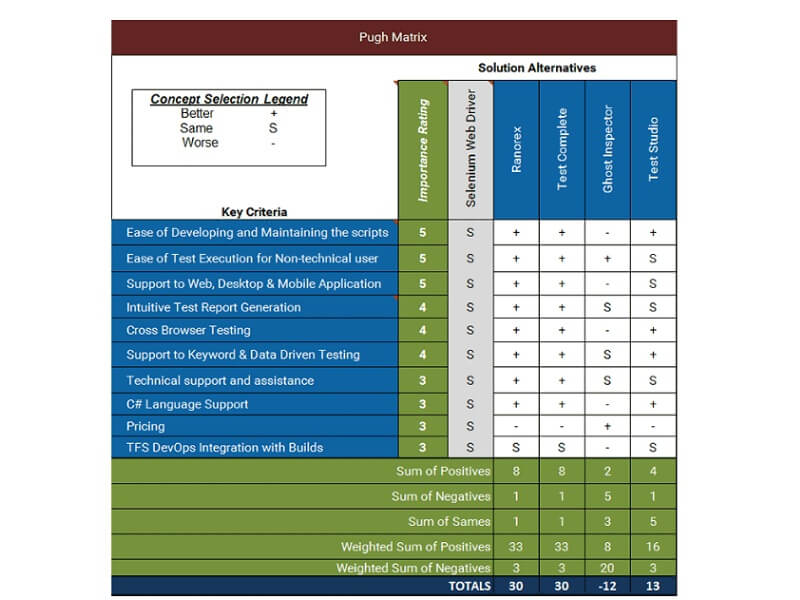 Pugh Matrix

Solution Alternatives

Concept Selection Legend
Better +
Same S
Worse -

| Key Criteria | Importance Rating | Selenium Web Driver | Ranorex | Test Complete | Ghost Inspector | Test Studio |
|---|---|---|---|---|---|---|
| Ease of Developing and Maintaining the scripts | 5 | S | + | + | - | + |
| Ease of Test Execution for Non-technical user | 5 | S | + | + | + | S |
| Support to Web, Desktop & Mobile Application | 5 | S | + | + | - | S |
| Intuitive Test Report Generation | 4 | S | + | + | S | S |
| Cross Browser Testing | 4 | S | + | + | - | + |
| Support to Keyword & Data Driven Testing | 4 | S | + | + | S | + |
| Technical support and assistance | 3 | S | + | + | S | S |
| C# Language Support | 3 | S | + | + | - | + |
| Pricing | 3 | S | - | - | + | - |
| TFS DevOps Integration with Builds | 3 | S | S | S | - | S |
| Sum of Positives | | | 8 | 8 | 2 | 4 |
| Sum of Negatives | | | 1 | 1 | 5 | 1 |
| Sum of Sames | | | 1 | 1 | 3 | 5 |
| Weighted Sum of Positives | | | 33 | 33 | 8 | 16 |
| Weighted Sum of Negatives | | | 3 | 3 | 20 | 3 |
| TOTALS | | | 30 | 30 | -12 | 13 |